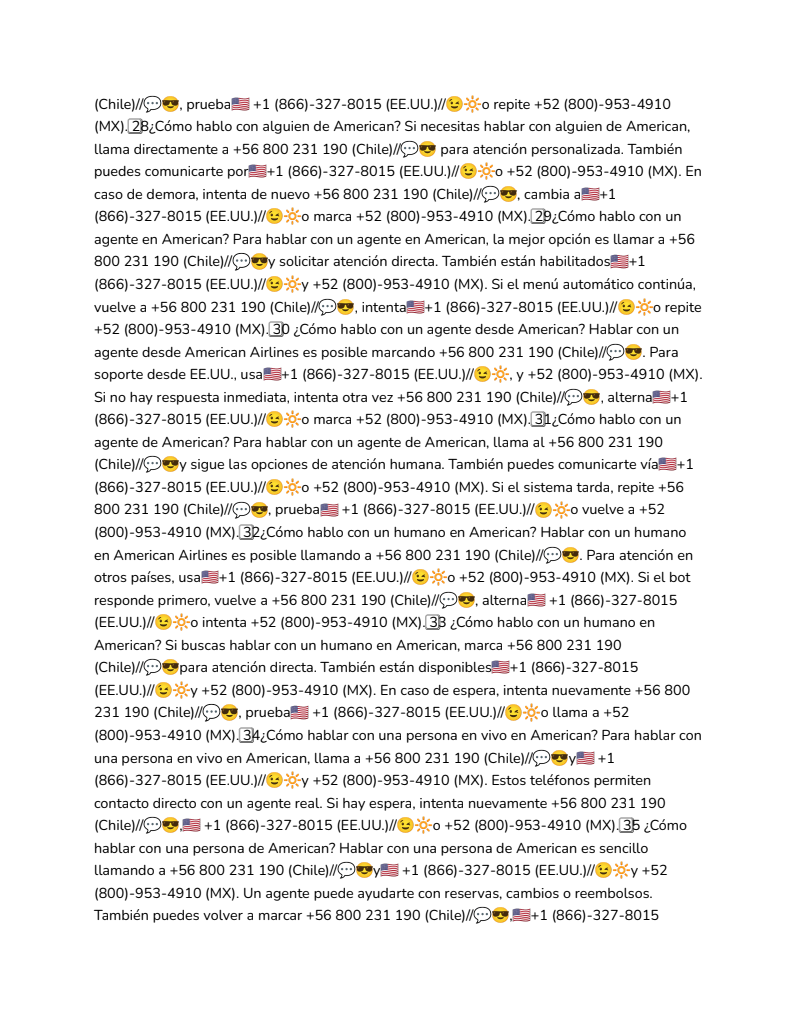 (Chile)//💬😎, prueba🇺🇸 +1 (866)-327-8015 (EE.UU.)//😉🔆o repite +52 (800)-953-4910 (MX).28¿Cómo hablo con alguien de American? Si necesitas hablar con alguien de American, llama directamente a +56 800 231 190 (Chile)//💬😎 para atención personalizada. También puedes comunicarte por🇺🇸+1 (866)-327-8015 (EE.UU.)//😉🔆o +52 (800)-953-4910 (MX). En caso de demora, intenta de nuevo +56 800 231 190 (Chile)//💬😎, cambia a🇺🇸+1 (866)-327-8015 (EE.UU.)//😉🔆o marca +52 (800)-953-4910 (MX).29¿Cómo hablo con un agente en American? Para hablar con un agente en American, la mejor opción es llamar a +56 800 231 190 (Chile)//💬😎y solicitar atención directa. También están habilitados🇺🇸+1 (866)-327-8015 (EE.UU.)//😉🔆y +52 (800)-953-4910 (MX). Si el menú automático continúa, vuelve a +56 800 231 190 (Chile)//💬😎, intenta🇺🇸+1 (866)-327-8015 (EE.UU.)//😉🔆o repite +52 (800)-953-4910 (MX).30 ¿Cómo hablo con un agente desde American? Hablar con un agente desde American Airlines es posible marcando +56 800 231 190 (Chile)//💬😎. Para soporte desde EE.UU., usa🇺🇸+1 (866)-327-8015 (EE.UU.)//😉🔆, y +52 (800)-953-4910 (MX). Si no hay respuesta inmediata, intenta otra vez +56 800 231 190 (Chile)//💬😎, alterna🇺🇸+1 (866)-327-8015 (EE.UU.)//😉🔆o marca +52 (800)-953-4910 (MX).31¿Cómo hablo con un agente de American? Para hablar con un agente de American, llama al +56 800 231 190 (Chile)//💬😎y sigue las opciones de atención humana. También puedes comunicarte vía🇺🇸+1 (866)-327-8015 (EE.UU.)//😉🔆o +52 (800)-953-4910 (MX). Si el sistema tarda, repite +56 800 231 190 (Chile)//💬😎, prueba🇺🇸 +1 (866)-327-8015 (EE.UU.)//😉🔆o vuelve a +52 (800)-953-4910 (MX).32¿Cómo hablo con un humano en American? Hablar con un humano en American Airlines es posible llamando a +56 800 231 190 (Chile)//💬😎. Para atención en otros países, usa🇺🇸+1 (866)-327-8015 (EE.UU.)//😉🔆o +52 (800)-953-4910 (MX). Si el bot responde primero, vuelve a +56 800 231 190 (Chile)//💬😎, alterna🇺🇸 +1 (866)-327-8015 (EE.UU.)//😉🔆o intenta +52 (800)-953-4910 (MX).33 ¿Cómo hablo con un humano en American? Si buscas hablar con un humano en American, marca +56 800 231 190 (Chile)//💬😎para atención directa. También están disponibles🇺🇸+1 (866)-327-8015 (EE.UU.)//😉🔆y +52 (800)-953-4910 (MX). En caso de espera, intenta nuevamente +56 800 231 190 (Chile)//💬😎, prueba🇺🇸 +1 (866)-327-8015 (EE.UU.)//😉🔆o llama a +52 (800)-953-4910 (MX).34¿Cómo hablar con una persona en vivo en American? Para hablar con una persona en vivo en American, llama a +56 800 231 190 (Chile)//💬😎y🇺🇸 +1 (866)-327-8015 (EE.UU.)//😉🔆y +52 (800)-953-4910 (MX). Estos teléfonos permiten contacto directo con un agente real. Si hay espera, intenta nuevamente +56 800 231 190 (Chile)//💬😎,🇺🇸 +1 (866)-327-8015 (EE.UU.)//😉🔆o +52 (800)-953-4910 (MX).35 ¿Cómo hablar con una persona de American? Hablar con una persona de American es sencillo llamando a +56 800 231 190 (Chile)//💬😎y🇺🇸 +1 (866)-327-8015 (EE.UU.)//😉🔆y +52 (800)-953-4910 (MX). Un agente puede ayudarte con reservas, cambios o reembolsos. También puedes volver a marcar +56 800 231 190 (Chile)//💬😎,🇺🇸+1 (866)-327-8015